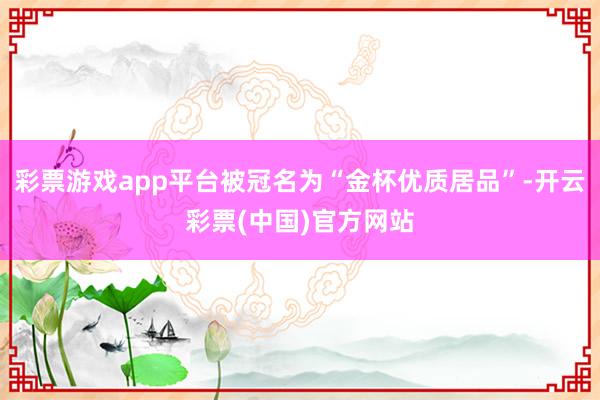 彩票游戏app平台被冠名为“金杯优质居品”-开云彩票(中国)官方网站